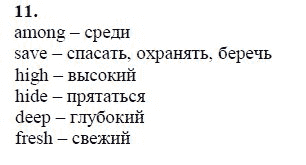 11.
among – среди
save – спасать, охранять, беречь
high – высокий
hide – прятаться
deep – глубокий
fresh – свежий